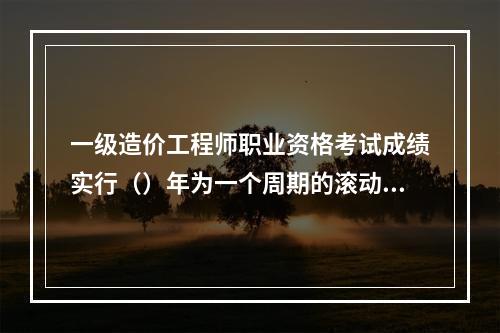 一级造价工程师职业资格考试成绩实行（）年为一个周期的滚动...